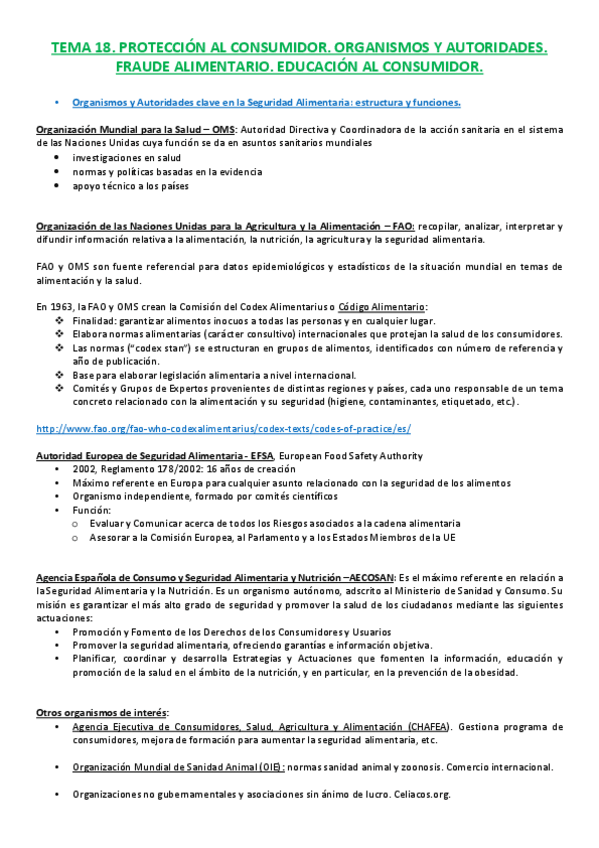 TEMA 18. PROTECCIÓN AL CONSUMIDOR. ORGANISMOS Y AUTORIDADES. FRAUDE ALIMENTARIO. EDUCACIÓN AL CONSUMIDOR.

• Organismos y Autoridades clave en la Seguridad Alimentaria: estructura y funciones.

Organización Mundial para la Salud – OMS: Autoridad Directiva y Coordinadora de la acción sanitaria en el sistema de las Naciones Unidas cuya función se da en asuntos sanitarios mundiales
• investigaciones en salud
• normas y políticas basadas en la evidencia
• apoyo técnico a los países

Organización de las Naciones Unidas para la Agricultura y la Alimentación – FAO: recopilar, analizar, interpretar y difundir información relativa a la alimentación, la nutrición, la agricultura y la seguridad alimentaria.

FAO y OMS son fuente referencial para datos epidemiológicos y estadísticos de la situación mundial en temas de alimentación y la salud.

En 1963, la FAO y OMS crean la Comisión del Codex Alimentarius o Código Alimentario:
❖ Finalidad: garantizar alimentos inocuos a todas las personas y en cualquier lugar.
❖ Elabora normas alimentarias (carácter consultivo) internacionales que protejan la salud de los consumidores.
❖ Las normas ("codex stan") se estructuran en grupos de alimentos, identificados con número de referencia y año de publicación.
❖ Base para elaborar legislación alimentaria a nivel internacional.
❖ Comités y Grupos de Expertos provenientes de distintas regiones y países, cada uno responsable de un tema concreto relacionado con la alimentación y su seguridad (higiene, contaminantes, etiquetado, etc.).

http://www.fao.org/fao-who-codexalimentarius/codex-texts/codes-of-practice/es/

Autoridad Europea de Seguridad Alimentaria - EFSA, European Food Safety Authority
• 2002, Reglamento 178/2002: 16 años de creación
• Máximo referente en Europa para cualquier asunto relacionado con la seguridad de los alimentos
• Organismo independiente, formado por comités científicos
• Función:
o Evaluar y Comunicar acerca de todos los Riesgos asociados a la cadena alimentaria
o Asesorar a la Comisión Europea, al Parlamento y a los Estados Miembros de la UE

Agencia Española de Consumo y Seguridad Alimentaria y Nutrición –AECOSAN: Es el máximo referente en relación a la Seguridad Alimentaria y la Nutrición. Es un organismo autónomo, adscrito al Ministerio de Sanidad y Consumo. Su misión es garantizar el más alto grado de seguridad y promover la salud de los ciudadanos mediante las siguientes actuaciones:
• Promoción y Fomento de los Derechos de los Consumidores y Usuarios
• Promover la seguridad alimentaria, ofreciendo garantías e información objetiva.
• Planificar, coordinar y desarrolla Estrategias y Actuaciones que fomenten la información, educación y promoción de la salud en el ámbito de la nutrición, y en particular, en la prevención de la obesidad.

Otros organismos de interés:
• Agencia Ejecutiva de Consumidores, Salud, Agricultura y Alimentación (CHAFEA). Gestiona programa de consumidores, mejora de formación para aumentar la seguridad alimentaria, etc.

• Organización Mundial de Sanidad Animal (OIE): normas sanidad animal y zoonosis. Comercio internacional.

• Organizaciones no gubernamentales y asociaciones sin ánimo de lucro. Celiacos.org.